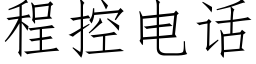 程控电话